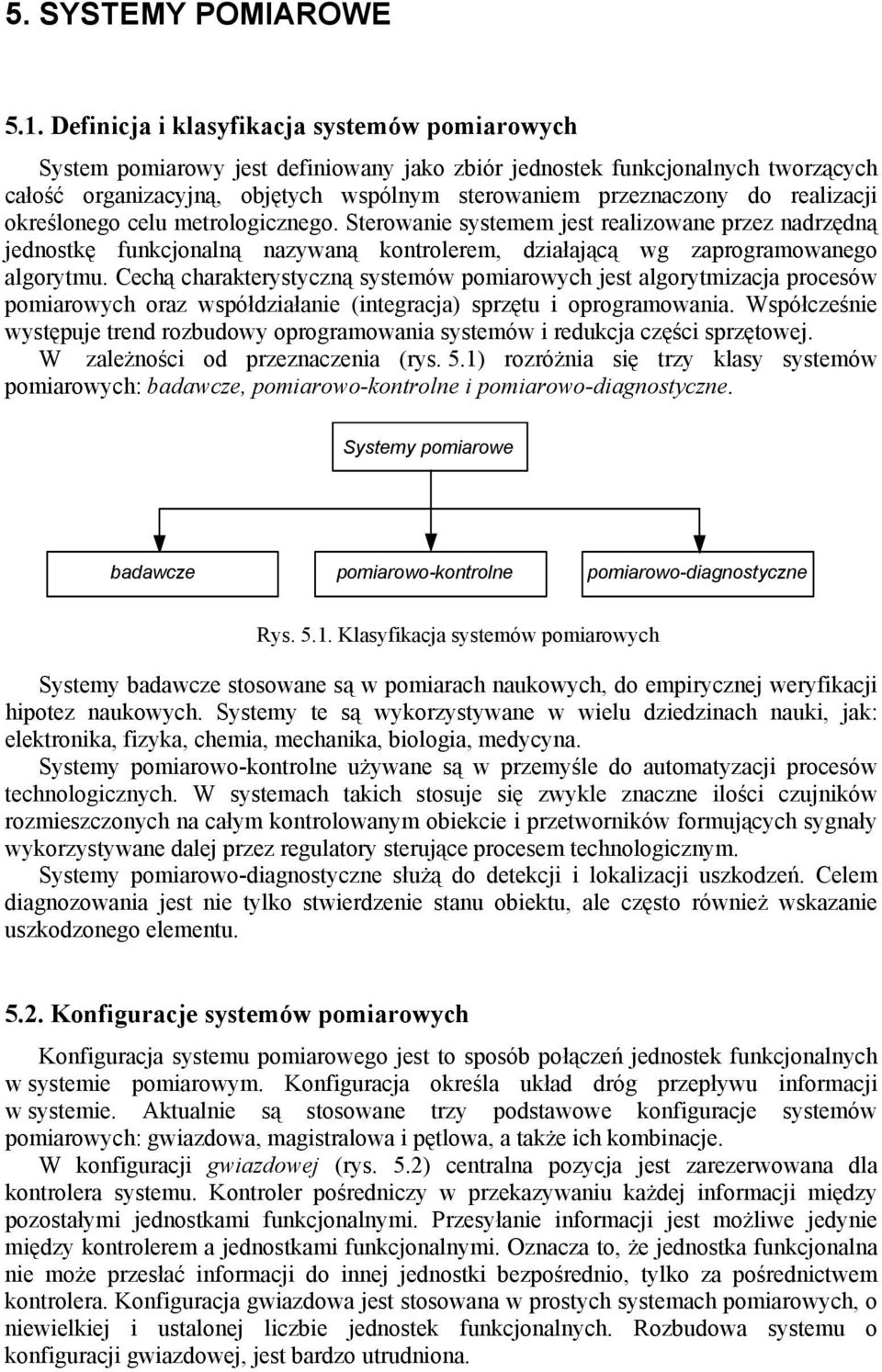 5. SYSTEMY POMIAROWE

5.1. Definicja i klasyfikacja systemów pomiarowych

System pomiarowy jest definiowany jako zbiór jednostek funkcjonalnych tworzących całość organizacyjną, objętych wspólnym sterowaniem przeznaczony do realizacji określonego celu metrologicznego. Sterowanie systemem jest realizowane przez nadrzędną jednostkę funkcjonalną nazywaną kontrolerem, działającą wg zaprogramowanego algorytmu. Cechą charakterystyczną systemów pomiarowych jest algorytmizacja procesów pomiarowych oraz współdziałanie (integracja) sprzętu i oprogramowania. Współcześnie występuje trend rozbudowy oprogramowania systemów i redukcja części sprzętowej.

W zależności od przeznaczenia (rys. 5.1) rozróżnia się trzy klasy systemów pomiarowych: badawcze, pomiarowo-kontrolne i pomiarowo-diagnostyczne.

Systemy pomiarowe

badawcze

pomiarowo-kontrolne

pomiarowo-diagnostyczne

Rys. 5.1. Klasyfikacja systemów pomiarowych

Systemy badawcze stosowane są w pomiarach naukowych, do empirycznej weryfikacji hipotez naukowych. Systemy te są wykorzystywane w wielu dziedzinach nauki, jak: elektronika, fizyka, chemia, mechanika, biologia, medycyna.

Systemy pomiarowo-kontrolne używane są w przemyśle do automatyzacji procesów technologicznych. W systemach takich stosuje się zwykle znaczne ilości czujników rozmieszczonych na całym kontrolowanym obiekcie i przetworników formujących sygnały wykorzystywane dalej przez regulatory sterujące procesem technologicznym.

Systemy pomiarowo-diagnostyczne służą do detekcji i lokalizacji uszkodzeń. Celem diagnozowania jest nie tylko stwierdzenie stanu obiektu, ale często również wskazanie uszkodzonego elementu.

5.2. Konfiguracje systemów pomiarowych

Konfiguracja systemu pomiarowego jest to sposób połączeń jednostek funkcjonalnych w systemie pomiarowym. Konfiguracja określa układ dróg przepływu informacji w systemie. Aktualnie są stosowane trzy podstawowe konfiguracje systemów pomiarowych: gwiazdowa, magistralowa i pętlowa, a także ich kombinacje.

W konfiguracji gwiazdowej (rys. 5.2) centralna pozycja jest zarezerwowana dla kontrolera systemu. Kontroler pośredniczy w przekazywaniu każdej informacji między pozostałymi jednostkami funkcjonalnymi. Przesyłanie informacji jest możliwe jedynie między kontrolerem a jednostkami funkcjonalnymi. Oznacza to, że jednostka funkcjonalna nie może przesłać informacji do innej jednostki bezpośrednio, tylko za pośrednictwem kontrolera. Konfiguracja gwiazdowa jest stosowana w prostych systemach pomiarowych, o niewielkiej i ustalonej liczbie jednostek funkcjonalnych. Rozbudowa systemu o konfiguracji gwiazdowej, jest bardzo utrudniona.